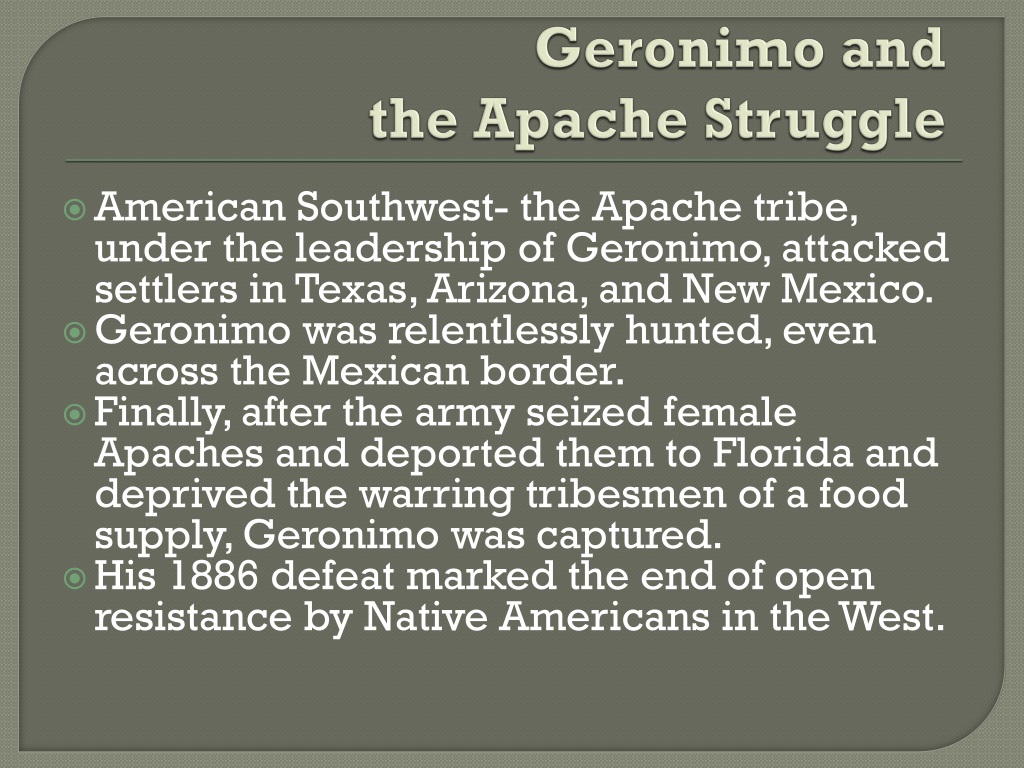 Geronimo and
the Apache Struggle

American Southwest- the Apache tribe, under the leadership of Geronimo, attacked settlers in Texas, Arizona, and New Mexico.
Geronimo was relentlessly hunted, even across the Mexican border.
Finally, after the army seized female Apaches and deported them to Florida and deprived the warring tribesmen of a food supply, Geronimo was captured.
His 1886 defeat marked the end of open resistance by Native Americans in the West.